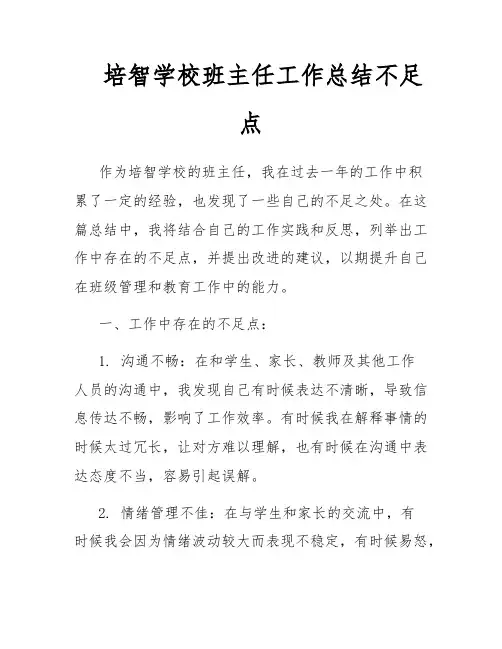 培智学校班主任工作总结不足点

作为培智学校的班主任，我在过去一年的工作中积累了一定的经验，也发现了一些自己的不足之处。在这篇总结中，我将结合自己的工作实践和反思，列举出工作中存在的不足点，并提出改进的建议，以期提升自己在班级管理和教育工作中的能力。

一、工作中存在的不足点：

1. 沟通不畅：在和学生、家长、教师及其他工作人员的沟通中，我发现自己有时候表达不清晰，导致信息传达不畅，影响了工作效率。有时候我在解释事情的时候太过冗长，让对方难以理解，也有时候在沟通中表达态度不当，容易引起误解。

2. 情绪管理不佳：在与学生和家长的交流中，有时候我会因为情绪波动较大而表现不稳定，有时候易怒，